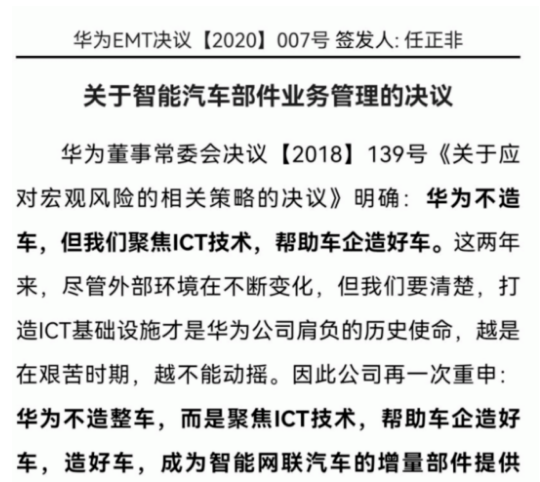 华为EMT决议【2020】007号 签发人: 任正非

关于智能汽车部件业务管理的决议

华为董事常委会决议【2018】139号《关于应对宏观风险的相关策略的决议》明确：华为不造车，但我们聚焦ICT技术，帮助车企造好车。这两年来，尽管外部环境在不断变化，但我们要清楚，打造ICT基础设施才是华为公司肩负的历史使命，越是在艰苦时期，越不能动摇。因此公司再一次重申：华为不造整车，而是聚焦ICT技术，帮助车企造好车，造好车，成为智能网联汽车的增量部件提供